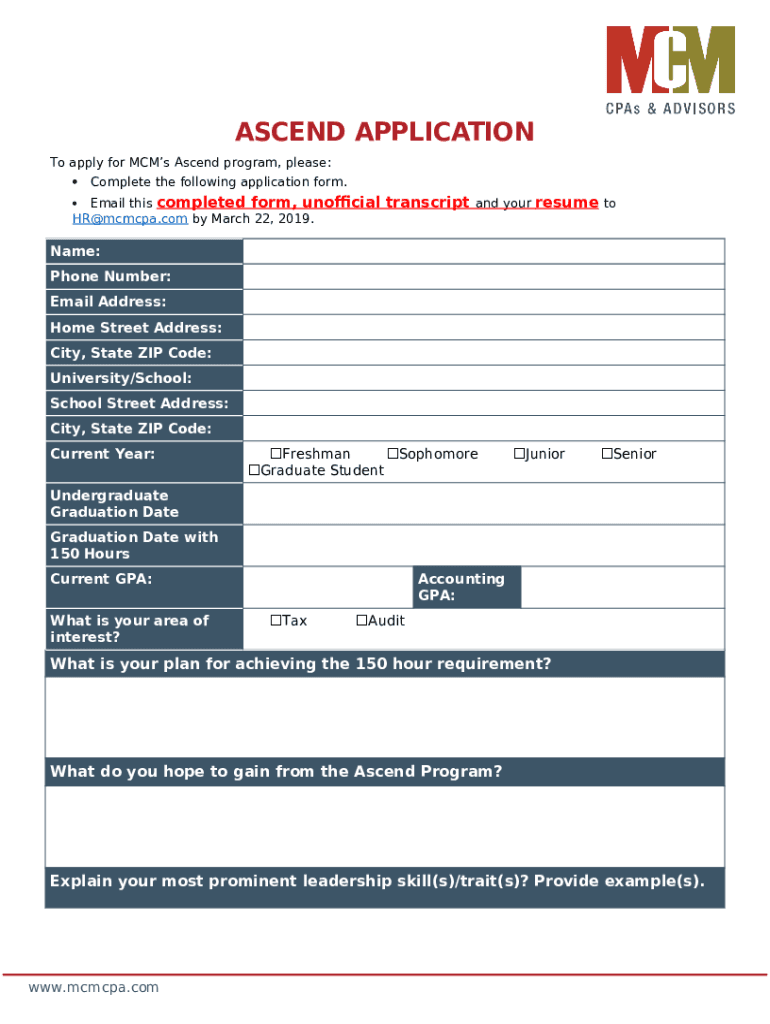 MCM
CPAs & ADVISORS

ASCEND APPLICATION

To apply for MCM's Ascend program, please:
• Complete the following application form.
• Email this completed form, unofficial transcript and your resume to HR@mcmcpa.com by March 22, 2019.

| Name: | | | |
|---|---|---|---|
| Phone Number: | | | |
| Email Address: | | | |
| Home Street Address: | | | |
| City, State ZIP Code: | | | |
| University/School: | | | |
| School Street Address: | | | |
| City, State ZIP Code: | | | |
| Current Year: | ☐Freshman ☐Sophomore ☐Junior ☐Senior ☐Graduate Student | | |
| Undergraduate Graduation Date | | | |
| Graduation Date with 150 Hours | | | |
| Current GPA: | | Accounting GPA: | |
| What is your area of interest? | ☐Tax ☐Audit | | |

What is your plan for achieving the 150 hour requirement?

What do you hope to gain from the Ascend Program?

Explain your most prominent leadership skill(s)/trait(s)? Provide example(s).

www.mcmcpa.com